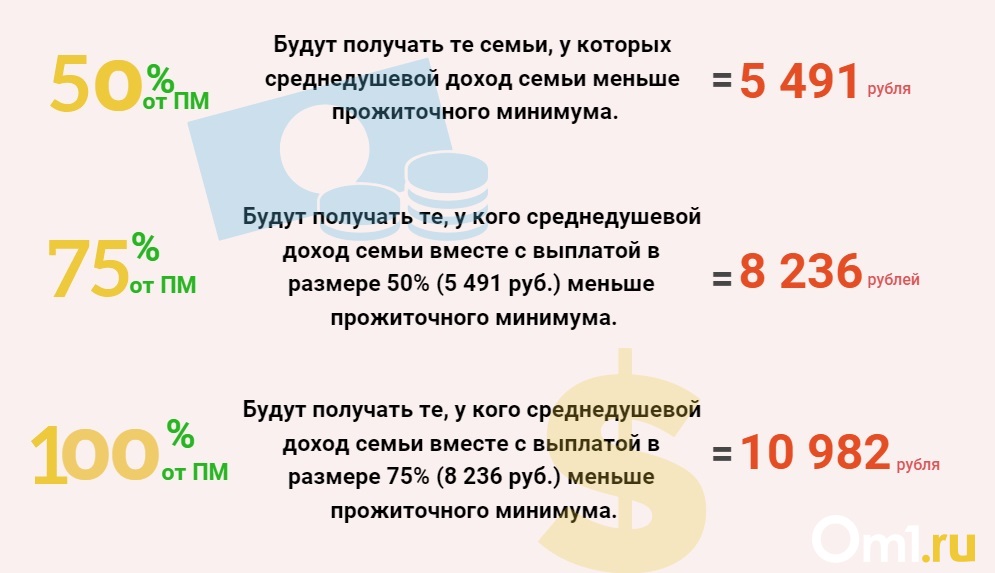 50% от ПМ

Будут получать те семьи, у которых среднедушевой доход семьи меньше прожиточного минимума.

= 5 491 рубля

75% от ПМ

Будут получать те, у кого среднедушевой доход семьи вместе с выплатой в размере 50% (5 491 руб.) меньше прожиточного минимума.

= 8 236 рублей

100% от ПМ

Будут получать те, у кого среднедушевой доход семьи вместе с выплатой в размере 75% (8 236 руб.) меньше прожиточного минимума.

= 10 982 рубля

Om1.ru